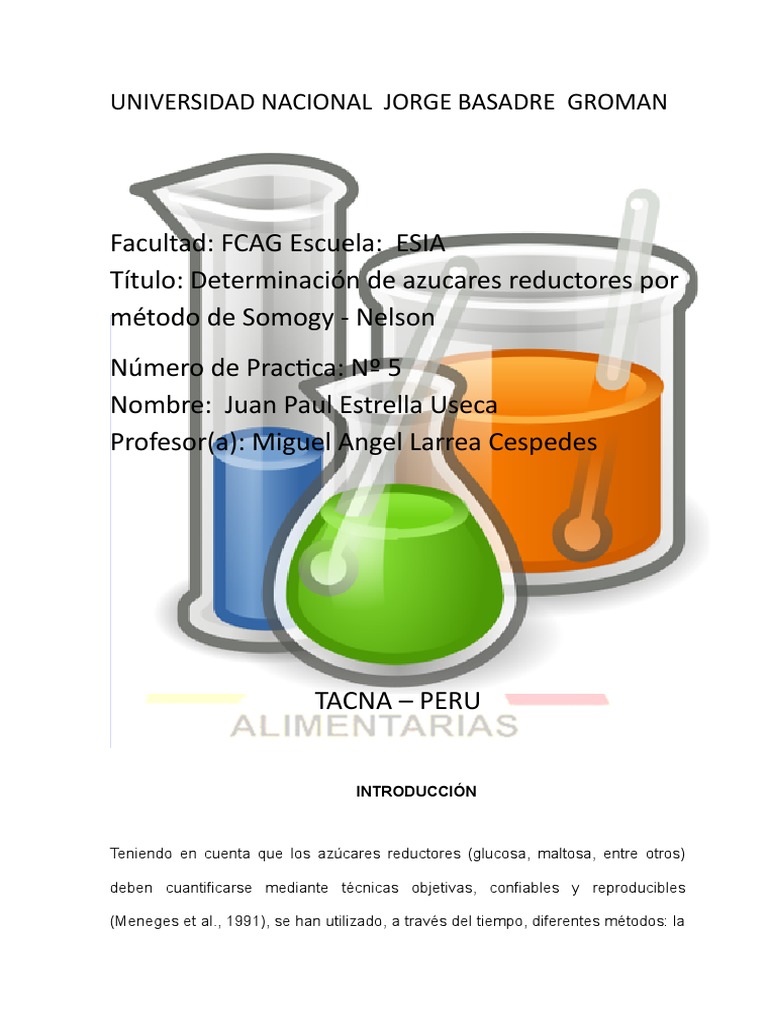 UNIVERSIDAD NACIONAL JORGE BASADRE GROMAN

Facultad: FCAG Escuela: ESIA
Título: Determinación de azucares reductores por método de Somogy - Nelson
Número de Practica: Nº 5
Nombre: Juan Paul Estrella Useca
Profesor(a): Miguel Angel Larrea Cespedes

TACNA – PERU

ALIMENTARIAS

INTRODUCCIÓN

Teniendo en cuenta que los azúcares reductores (glucosa, maltosa, entre otros) deben cuantificarse mediante técnicas objetivas, confiables y reproducibles (Meneges et al., 1991), se han utilizado, a través del tiempo, diferentes métodos: la